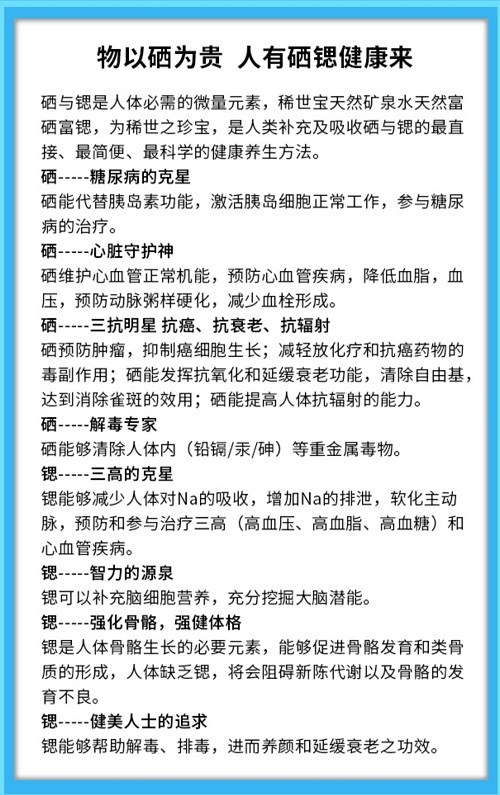 物以硒为贵 人有硒锶健康来

硒与锶是人体必需的微量元素，稀世宝天然矿泉水天然富硒富锶，为稀世之珍宝，是人类补充及吸收硒与锶的最直接、最简便、最科学的健康养生方法。

硒-----糖尿病的克星
硒能代替胰岛素功能，激活胰岛细胞正常工作，参与糖尿病的治疗。

硒-----心脏守护神
硒维护心血管正常机能，预防心血管疾病，降低血脂，血压，预防动脉粥样硬化，减少血栓形成。

硒-----三抗明星 抗癌、抗衰老、抗辐射
硒预防肿瘤，抑制癌细胞生长；减轻放化疗和抗癌药物的毒副作用；硒能发挥抗氧化和延缓衰老功能，清除自由基，达到消除雀斑的效用；硒能提高人体抗辐射的能力。

硒-----解毒专家
硒能够清除人体内（铅镉/汞/砷）等重金属毒物。

锶-----三高的克星
锶能够减少人体对Na的吸收，增加Na的排泄，软化主动脉，预防和参与治疗三高（高血压、高血脂、高血糖）和心血管疾病。

锶-----智力的源泉
锶可以补充脑细胞营养，充分挖掘大脑潜能。

锶-----强化骨骼，强健体格
锶是人体骨骼生长的必要元素，能够促进骨骼发育和类骨质的形成，人体缺乏锶，将会阻碍新陈代谢以及骨骼的发育不良。

锶-----健美人士的追求
锶能够帮助解毒、排毒，进而养颜和延缓衰老之功效。